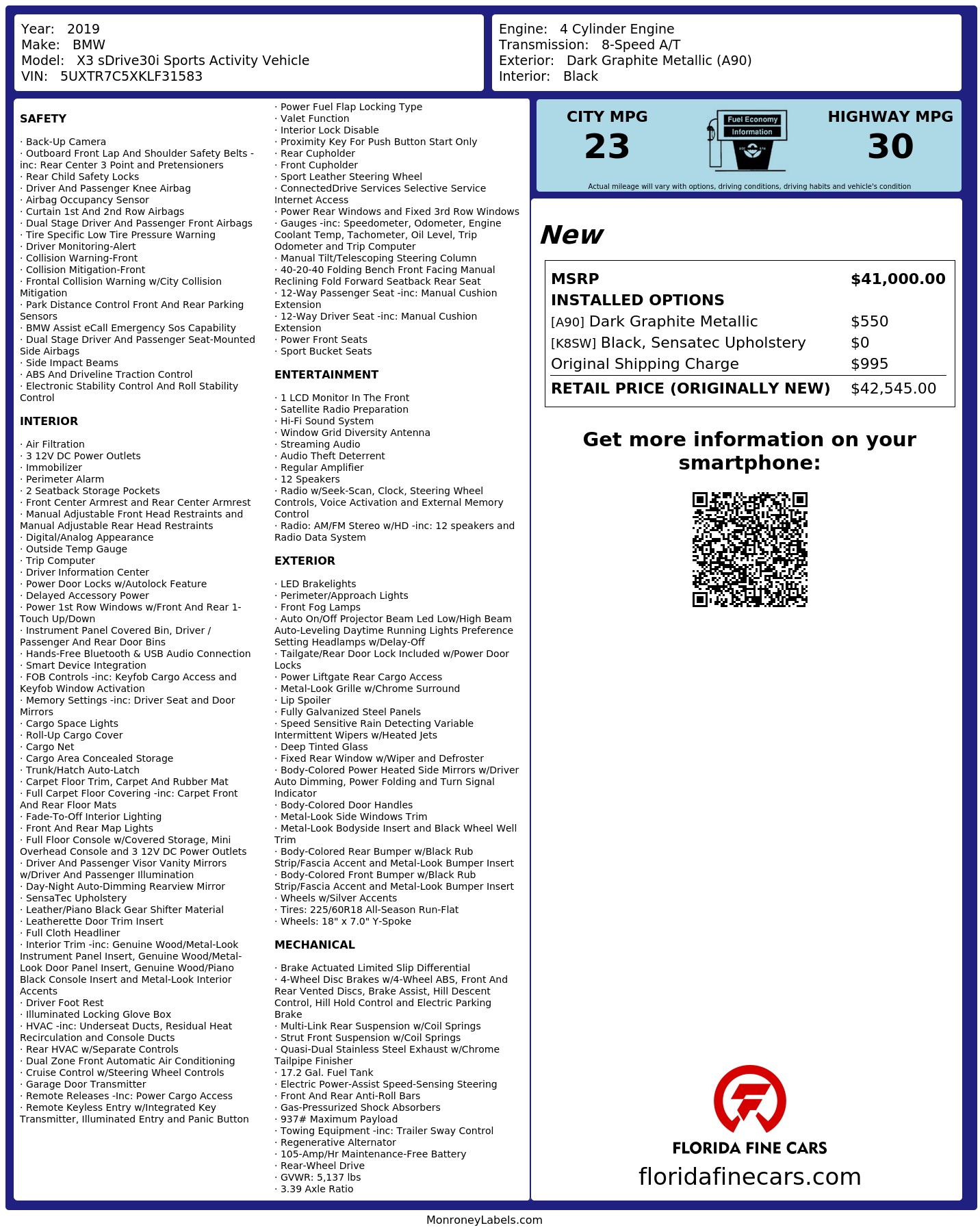 Year: 2019
Make: BMW
Model: X3 sDrive30i Sports Activity Vehicle
VIN: 5UXTR7C5XKLF31583

Engine: 4 Cylinder Engine
Transmission: 8-Speed A/T
Exterior: Dark Graphite Metallic (A90)
Interior: Black

SAFETY

· Back-Up Camera
· Outboard Front Lap And Shoulder Safety Belts -inc: Rear Center 3 Point and Pretensioners
· Rear Child Safety Locks
· Driver And Passenger Knee Airbag
· Airbag Occupancy Sensor
· Curtain 1st And 2nd Row Airbags
· Dual Stage Driver And Passenger Front Airbags
· Tire Specific Low Tire Pressure Warning
· Driver Monitoring-Alert
· Collision Warning-Front
· Collision Mitigation-Front
· Frontal Collision Warning w/City Collision Mitigation
· Park Distance Control Front And Rear Parking Sensors
· BMW Assist eCall Emergency Sos Capability
· Dual Stage Driver And Passenger Seat-Mounted Side Airbags
· Side Impact Beams
· ABS And Driveline Traction Control
· Electronic Stability Control And Roll Stability Control

INTERIOR

· Air Filtration
· 3 12V DC Power Outlets
· Immobilizer
· Perimeter Alarm
· 2 Seatback Storage Pockets
· Front Center Armrest and Rear Center Armrest
· Manual Adjustable Front Head Restraints and Manual Adjustable Rear Head Restraints
· Digital/Analog Appearance
· Outside Temp Gauge
· Trip Computer
· Driver Information Center
· Power Door Locks w/Autolock Feature
· Delayed Accessory Power
· Power 1st Row Windows w/Front And Rear 1-Touch Up/Down
· Instrument Panel Covered Bin, Driver / Passenger And Rear Door Bins
· Hands-Free Bluetooth & USB Audio Connection
· Smart Device Integration
· FOB Controls -inc: Keyfob Cargo Access and Keyfob Window Activation
· Memory Settings -inc: Driver Seat and Door Mirrors
· Cargo Space Lights
· Roll-Up Cargo Cover
· Cargo Net
· Cargo Area Concealed Storage
· Trunk/Hatch Auto-Latch
· Carpet Floor Trim, Carpet And Rubber Mat
· Full Carpet Floor Covering -inc: Carpet Front And Rear Floor Mats
· Fade-To-Off Interior Lighting
· Front And Rear Map Lights
· Full Floor Console w/Covered Storage, Mini Overhead Console and 3 12V DC Power Outlets
· Driver And Passenger Visor Vanity Mirrors w/Driver And Passenger Illumination
· Day-Night Auto-Dimming Rearview Mirror
· SensaTec Upholstery
· Leather/Piano Black Gear Shifter Material
· Leatherette Door Trim Insert
· Full Cloth Headliner
· Interior Trim -inc: Genuine Wood/Metal-Look Instrument Panel Insert, Genuine Wood/Metal-Look Door Panel Insert, Genuine Wood/Piano Black Console Insert and Metal-Look Interior Accents
· Driver Foot Rest
· Illuminated Locking Glove Box
· HVAC -inc: Underseat Ducts, Residual Heat Recirculation and Console Ducts
· Rear HVAC w/Separate Controls
· Dual Zone Front Automatic Air Conditioning
· Cruise Control w/Steering Wheel Controls
· Garage Door Transmitter
· Remote Releases -Inc: Power Cargo Access
· Remote Keyless Entry w/Integrated Key Transmitter, Illuminated Entry and Panic Button

· Power Fuel Flap Locking Type
· Valet Function
· Interior Lock Disable
· Proximity Key For Push Button Start Only
· Rear Cupholder
· Front Cupholder
· Sport Leather Steering Wheel
· ConnectedDrive Services Selective Service Internet Access
· Power Rear Windows and Fixed 3rd Row Windows
· Gauges -inc: Speedometer, Odometer, Engine Coolant Temp, Tachometer, Oil Level, Trip Odometer and Trip Computer
· Manual Tilt/Telescoping Steering Column
· 40-20-40 Folding Bench Front Facing Manual Reclining Fold Forward Seatback Rear Seat
· 12-Way Passenger Seat -inc: Manual Cushion Extension
· 12-Way Driver Seat -inc: Manual Cushion Extension
· Power Front Seats
· Sport Bucket Seats

ENTERTAINMENT

· 1 LCD Monitor In The Front
· Satellite Radio Preparation
· Hi-Fi Sound System
· Window Grid Diversity Antenna
· Streaming Audio
· Audio Theft Deterrent
· Regular Amplifier
· 12 Speakers
· Radio w/Seek-Scan, Clock, Steering Wheel Controls, Voice Activation and External Memory Control
· Radio: AM/FM Stereo w/HD -inc: 12 speakers and Radio Data System

EXTERIOR

· LED Brakelights
· Perimeter/Approach Lights
· Front Fog Lamps
· Auto On/Off Projector Beam Led Low/High Beam Auto-Leveling Daytime Running Lights Preference Setting Headlamps w/Delay-Off
· Tailgate/Rear Door Lock Included w/Power Door Locks
· Power Liftgate Rear Cargo Access
· Metal-Look Grille w/Chrome Surround
· Lip Spoiler
· Fully Galvanized Steel Panels
· Speed Sensitive Rain Detecting Variable Intermittent Wipers w/Heated Jets
· Deep Tinted Glass
· Fixed Rear Window w/Wiper and Defroster
· Body-Colored Power Heated Side Mirrors w/Driver Auto Dimming, Power Folding and Turn Signal Indicator
· Body-Colored Door Handles
· Metal-Look Side Windows Trim
· Metal-Look Bodyside Insert and Black Wheel Well Trim
· Body-Colored Rear Bumper w/Black Rub Strip/Fascia Accent and Metal-Look Bumper Insert
· Body-Colored Front Bumper w/Black Rub Strip/Fascia Accent and Metal-Look Bumper Insert
· Wheels w/Silver Accents
· Tires: 225/60R18 All-Season Run-Flat
· Wheels: 18" x 7.0" Y-Spoke

MECHANICAL

· Brake Actuated Limited Slip Differential
· 4-Wheel Disc Brakes w/4-Wheel ABS, Front And Rear Vented Discs, Brake Assist, Hill Descent Control, Hill Hold Control and Electric Parking Brake
· Multi-Link Rear Suspension w/Coil Springs
· Strut Front Suspension w/Coil Springs
· Quasi-Dual Stainless Steel Exhaust w/Chrome Tailpipe Finisher
· 17.2 Gal. Fuel Tank
· Electric Power-Assist Speed-Sensing Steering
· Front And Rear Anti-Roll Bars
· Gas-Pressurized Shock Absorbers
· 937# Maximum Payload
· Towing Equipment -inc: Trailer Sway Control
· Regenerative Alternator
· 105-Amp/Hr Maintenance-Free Battery
· Rear-Wheel Drive
· GVWR: 5,137 lbs
· 3.39 Axle Ratio

CITY MPG
23

Fuel Economy
Information

HIGHWAY MPG
30

Actual mileage will vary with options, driving conditions, driving habits and vehicle's condition

New

MSRP $41,000.00
INSTALLED OPTIONS
[A90] Dark Graphite Metallic $550
[K8SW] Black, Sensatec Upholstery $0
Original Shipping Charge $995
RETAIL PRICE (ORIGINALLY NEW) $42,545.00

Get more information on your smartphone:

FLORIDA FINE CARS
floridafinecars.com

MonroneyLabels.com